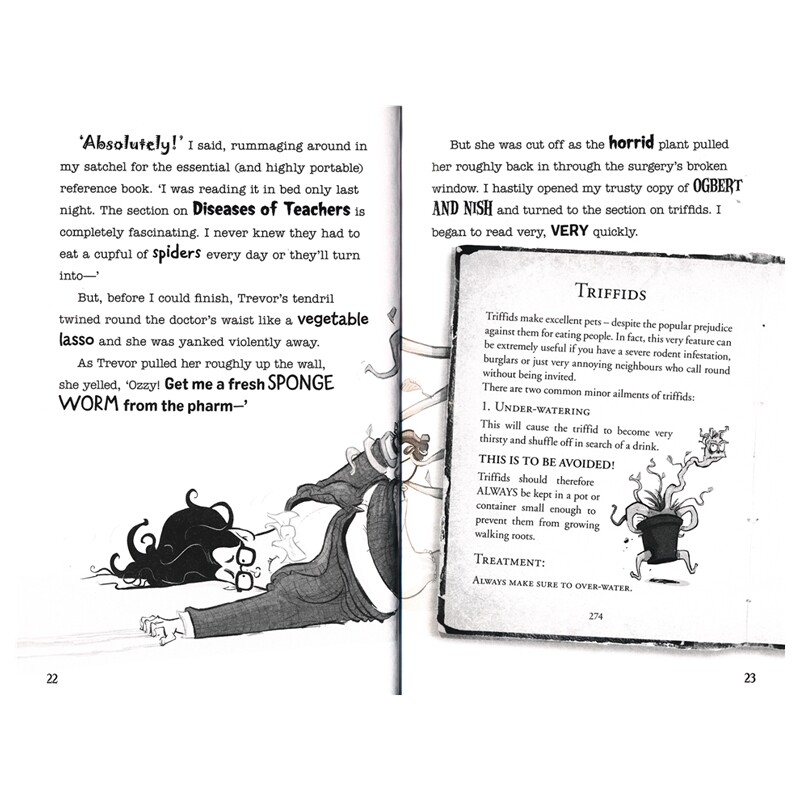 'Absolutely!' I said, rummaging around in my satchel for the essential (and highly portable) reference book. 'I was reading it in bed only last night. The section on Diseases of Teachers is completely fascinating. I never knew they had to eat a cupful of spiders every day or they'll turn into—'

But, before I could finish, Trevor's tendril twined round the doctor's waist like a vegetable lasso and she was yanked violently away.

As Trevor pulled her roughly up the wall, she yelled, 'Ozzy! Get me a fresh SPONGE WORM from the pharm—'

22

But she was cut off as the horrid plant pulled her roughly back in through the surgery's broken window. I hastily opened my trusty copy of OGBERT AND NISH and turned to the section on triffids. I began to read very, VERY quickly.

TRIFFIDS

Triffids make excellent pets – despite the popular prejudice against them for eating people. In fact, this very feature can be extremely useful if you have a severe rodent infestation, burglars or just very annoying neighbours who call round without being invited.

There are two common minor ailments of triffids:

1. UNDER-WATERING

This will cause the triffid to become very thirsty and shuffle off in search of a drink.

THIS IS TO BE AVOIDED!

Triffids should therefore ALWAYS be kept in a pot or container small enough to prevent them from growing walking roots.

TREATMENT:

ALWAYS MAKE SURE TO OVER-WATER.

274

23